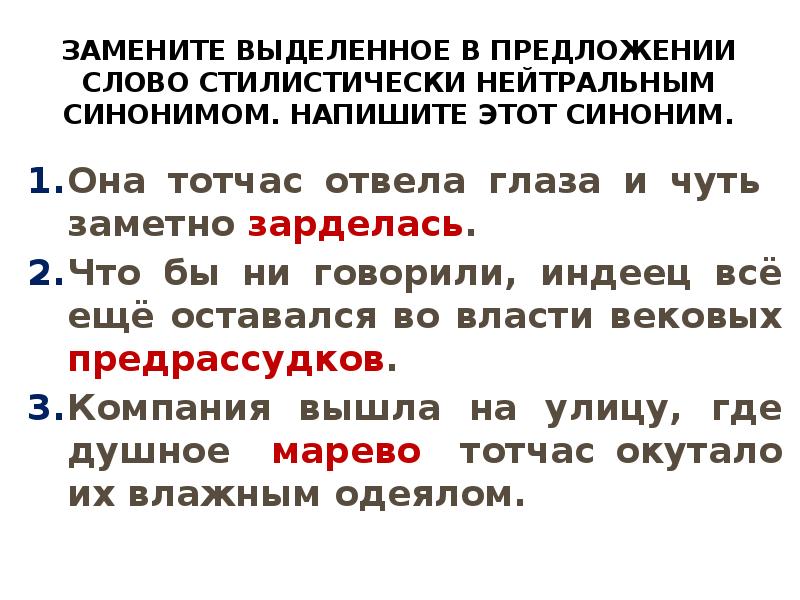 ЗАМЕНИТЕ ВЫДЕЛЕННОЕ В ПРЕДЛОЖЕНИИ СЛОВО СТИЛИСТИЧЕСКИ НЕЙТРАЛЬНЫМ СИНОНИМОМ. НАПИШИТЕ ЭТОТ СИНОНИМ.

1. Она тотчас отвела глаза и чуть заметно зарделась.

2. Что бы ни говорили, индеец всё ещё оставался во власти вековых предрассудков.

3. Компания вышла на улицу, где душное марево тотчас окутало их влажным одеялом.